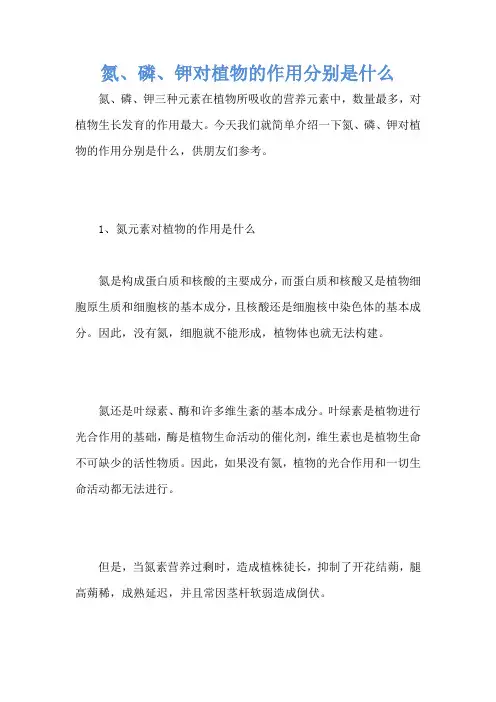 氮、磷、钾对植物的作用分别是什么

氮、磷、钾三种元素在植物所吸收的营养元素中，数量最多，对植物生长发育的作用最大。今天我们就简单介绍一下氮、磷、钾对植物的作用分别是什么，供朋友们参考。

1、氮元素对植物的作用是什么

氮是构成蛋白质和核酸的主要成分，而蛋白质和核酸又是植物细胞原生质和细胞核的基本成分，且核酸还是细胞核中染色体的基本成分。因此，没有氮，细胞就不能形成，植物体也就无法构建。

氮还是叶绿素、酶和许多维生素的基本成分。叶绿素是植物进行光合作用的基础，酶是植物生命活动的催化剂，维生素也是植物生命不可缺少的活性物质。因此，如果没有氮，植物的光合作用和一切生命活动都无法进行。

但是，当氮素营养过剩时，造成植株徒长，抑制了开花结蒴，腿高蒴稀，成熟延迟，并且常因茎杆软弱造成倒伏。